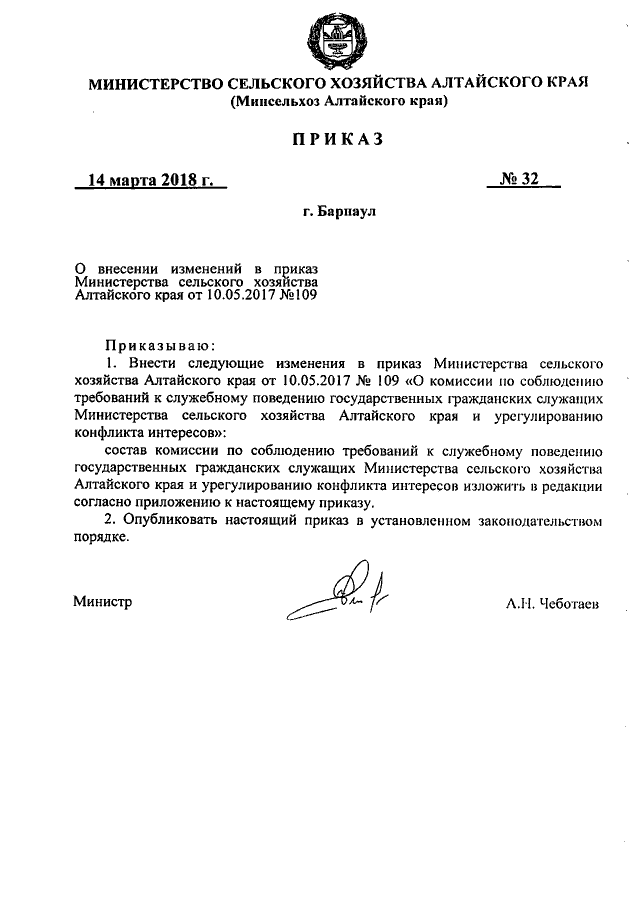 МИНИСТЕРСТВО СЕЛЬСКОГО ХОЗЯЙСТВА АЛТАЙСКОГО КРАЯ
(Минсельхоз Алтайского края)

ПРИКАЗ

14 марта 2018 г.

№ 32

г. Барнаул

О внесении изменений в приказ Министерства сельского хозяйства Алтайского края от 10.05.2017 №109

Приказываю:

1. Внести следующие изменения в приказ Министерства сельского хозяйства Алтайского края от 10.05.2017 № 109 «О комиссии по соблюдению требований к служебному поведению государственных гражданских служащих Министерства сельского хозяйства Алтайского края и урегулированию конфликта интересов»:

состав комиссии по соблюдению требований к служебному поведению государственных гражданских служащих Министерства сельского хозяйства Алтайского края и урегулированию конфликта интересов изложить в редакции согласно приложению к настоящему приказу.

2. Опубликовать настоящий приказ в установленном законодательством порядке.

Министр

А.Н. Чеботаев